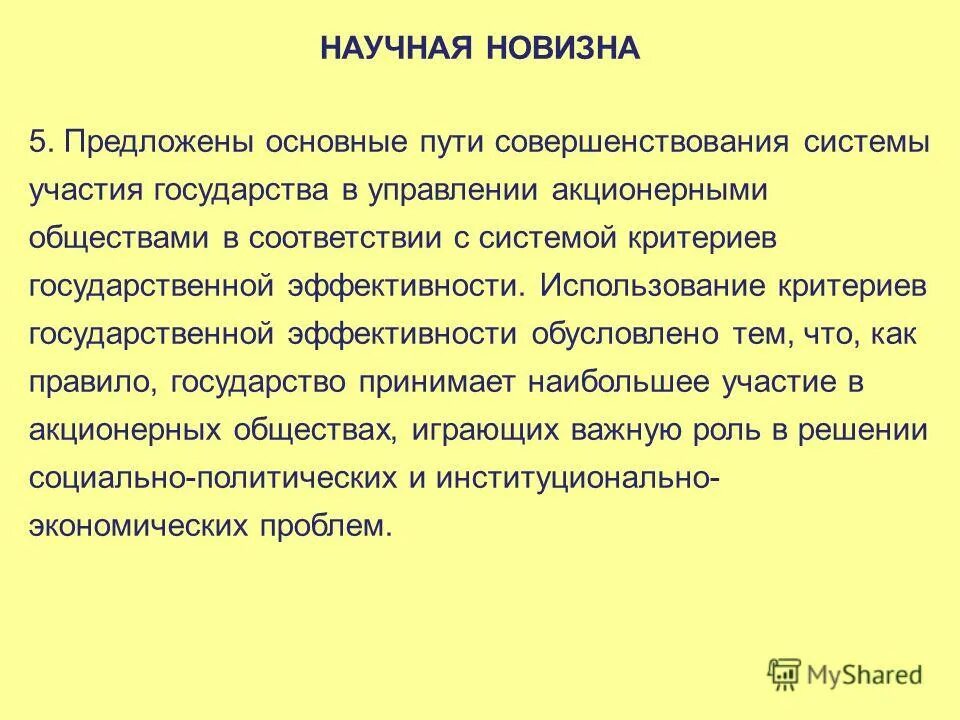 НАУЧНАЯ НОВИЗНА

5. Предложены основные пути совершенствования системы участия государства в управлении акционерными обществами в соответствии с системой критериев государственной эффективности. Использование критериев государственной эффективности обусловлено тем, что, как правило, государство принимает наибольшее участие в акционерных обществах, играющих важную роль в решении социально-политических и институционально-экономических проблем.

MyShared